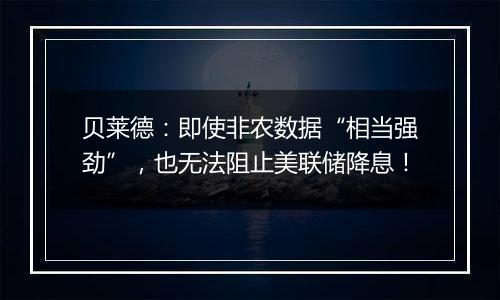 贝莱德：即使非农数据“相当强劲”，也无法阻止美联储降息！